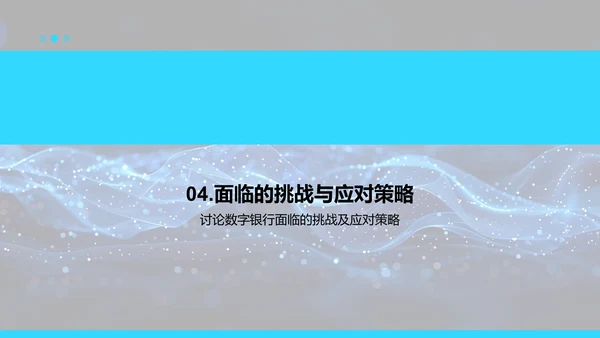 04.面临的挑战与应对策略

讨论数字银行面临的挑战及应对策略